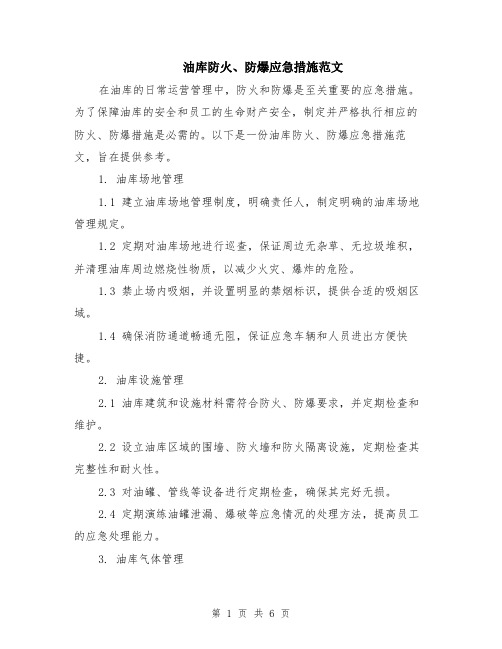 油库防火、防爆应急措施范文

在油库的日常运营管理中，防火和防爆是至关重要的应急措施。为了保障油库的安全和员工的生命财产安全，制定并严格执行相应的防火、防爆措施是必需的。以下是一份油库防火、防爆应急措施范文，旨在提供参考。

1. 油库场地管理

1.1 建立油库场地管理制度，明确责任人，制定明确的油库场地管理规定。

1.2 定期对油库场地进行巡查，保证周边无杂草、无垃圾堆积，并清理油库周边燃烧性物质，以减少火灾、爆炸的危险。

1.3 禁止场内吸烟，并设置明显的禁烟标识，提供合适的吸烟区域。

1.4 确保消防通道畅通无阻，保证应急车辆和人员进出方便快捷。

2. 油库设施管理

2.1 油库建筑和设施材料需符合防火、防爆要求，并定期检查和维护。

2.2 设立油库区域的围墙、防火墙和防火隔离设施，定期检查其完整性和耐火性。

2.3 对油罐、管线等设备进行定期检查，确保其完好无损。

2.4 定期演练油罐泄漏、爆破等应急情况的处理方法，提高员工的应急处理能力。

3. 油库气体管理

第 1 页 共 6 页